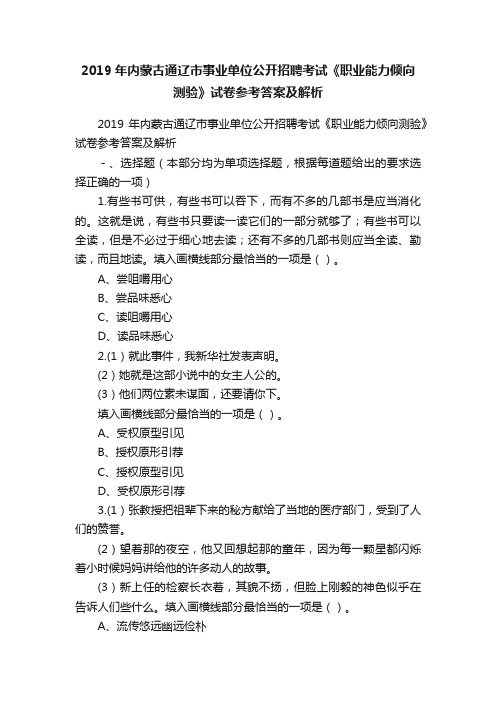 2019 年内蒙古通辽市事业单位公开招聘考试《职业能力倾向测验》试卷参考答案及解析

2019 年内蒙古通辽市事业单位公开招聘考试《职业能力倾向测验》试卷参考答案及解析

-、选择题（本部分均为单项选择题，根据每道题给出的要求选择正确的一项）

1.有些书可供，有些书可以吞下，而有不多的几部书是应当消化的。这就是说，有些书只要读一读它们的一部分就够了；有些书可以全读，但是不必过于细心地去读；还有不多的几部书则应当全读、勤读，而且地读。填入画横线部分最恰当的一项是（ ）。

A、尝咀嚼用心

B、尝品味悉心

C、读咀嚼用心

D、读品味悉心

2.(1）就此事件，我新华社发表声明。

(2）她就是这部小说中的女主人公的。

(3）他们两位素未谋面，还要请你下。

填入画横线部分最恰当的一项是（ ）。

A、受权原型引见

B、授权原形引荐

C、授权原型引见

D、受权原形引荐

3.(1）张教授把祖辈下来的秘方献给了当地的医疗部门，受到了人们的赞誉。

(2）望着那的夜空，他又回想起那的童年，因为每一颗星都闪烁着小时候妈妈讲给他的许多动人的故事。

(3）新上任的检察长衣着，其貌不扬，但脸上刚毅的神色似乎在告诉人们些什么。填入画横线部分最恰当的一项是（ ）。

A、流传悠远幽远俭朴